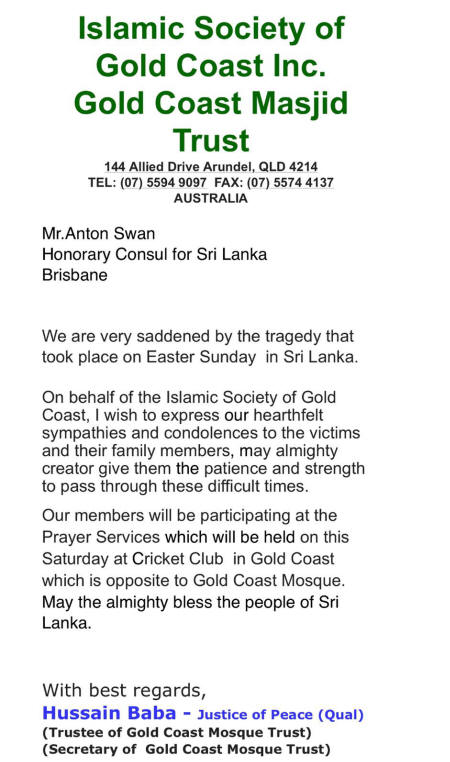 Islamic Society of Gold Coast Inc.
Gold Coast Masjid Trust

144 Allied Drive Arundel, QLD 4214
TEL: (07) 5594 9097 FAX: (07) 5574 4137
AUSTRALIA

Mr.Anton Swan
Honorary Consul for Sri Lanka
Brisbane

We are very saddened by the tragedy that took place on Easter Sunday in Sri Lanka.

On behalf of the Islamic Society of Gold Coast, I wish to express our hearthfelt sympathies and condolences to the victims and their family members, may almighty creator give them the patience and strength to pass through these difficult times.

Our members will be participating at the Prayer Services which will be held on this Saturday at Cricket Club in Gold Coast which is opposite to Gold Coast Mosque. May the almighty bless the people of Sri Lanka.

With best regards,
Hussain Baba - Justice of Peace (Qual)
(Trustee of Gold Coast Mosque Trust)
(Secretary of Gold Coast Mosque Trust)